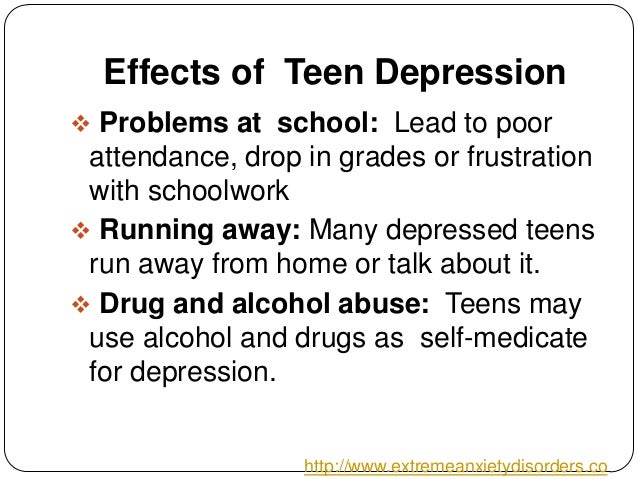 Effects of Teen Depression

❖ Problems at school: Lead to poor attendance, drop in grades or frustration with schoolwork

❖ Running away: Many depressed teens run away from home or talk about it.

❖ Drug and alcohol abuse: Teens may use alcohol and drugs as self-medicate for depression.

http://www.extremeanxietydisorders.co